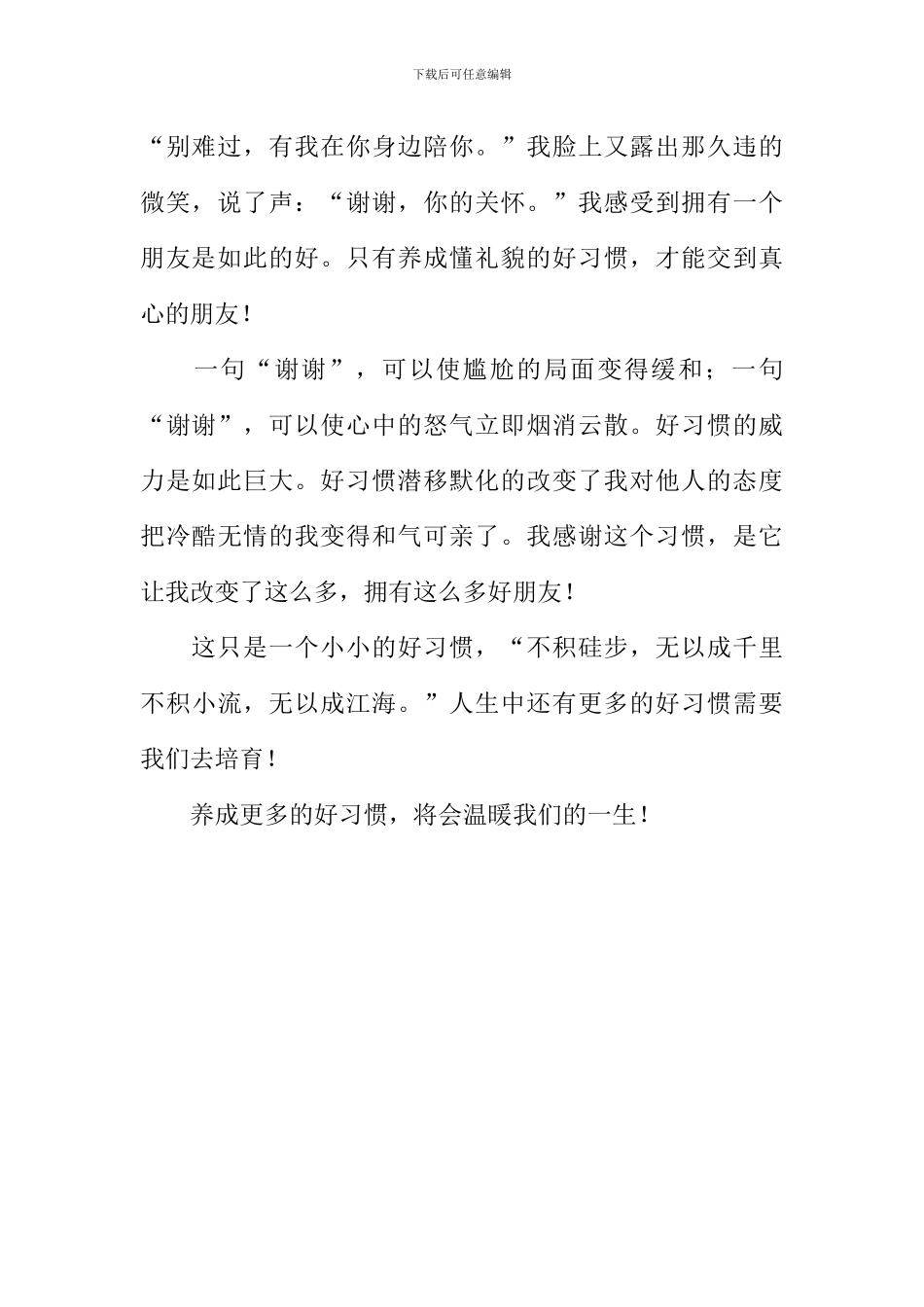 下载后可任意编辑

“别难过，有我在你身边陪你。”我脸上又露出那久违的微笑，说了声：“谢谢，你的关怀。”我感受到拥有一个朋友是如此的好。只有养成懂礼貌的好习惯，才能交到真心的朋友！

一句“谢谢”，可以使尴尬的局面变得缓和；一句“谢谢”，可以使心中的怒气立即烟消云散。好习惯的威力是如此巨大。好习惯潜移默化的改变了我对他人的态度把冷酷无情的我变得和气可亲了。我感谢这个习惯，是它让我改变了这么多，拥有这么多好朋友！

这只是一个小小的好习惯，“不积硅步，无以成千里不积小流，无以成江海。”人生中还有更多的好习惯需要我们去培育！

养成更多的好习惯，将会温暖我们的一生！